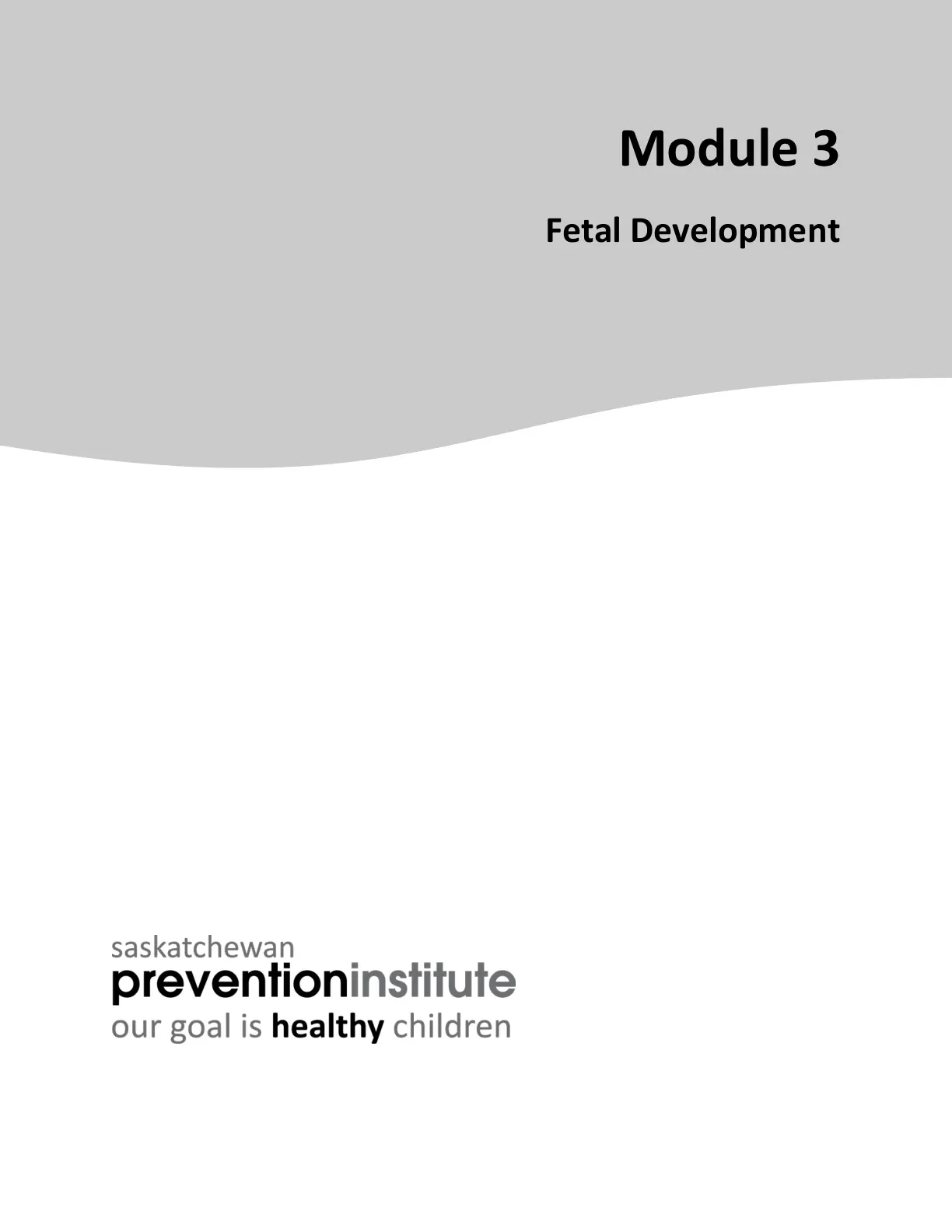 Module 3

Fetal Development

saskatchewan
preventioninstitute
our goal is healthy children